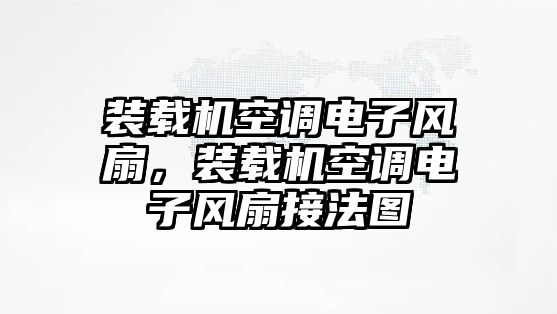 装载机空调电子风扇，装载机空调电子风扇接法图